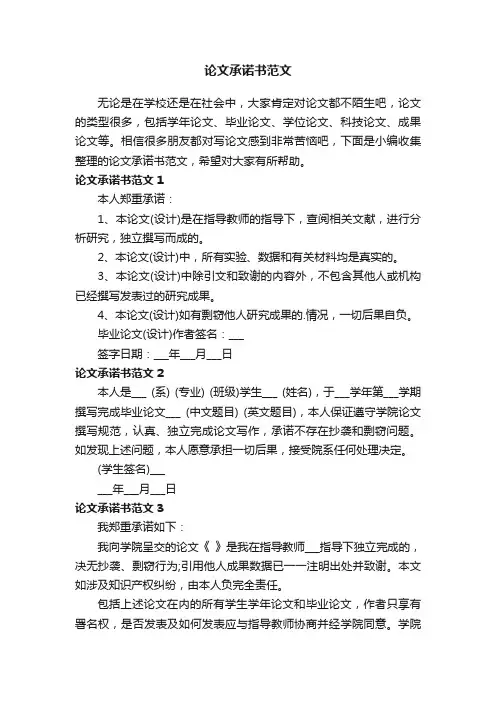 论文承诺书范文

无论是在学校还是在社会中，大家肯定对论文都不陌生吧，论文的类型很多，包括学年论文、毕业论文、学位论文、科技论文、成果论文等。相信很多朋友都对写论文感到非常苦恼吧，下面是小编收集整理的论文承诺书范文，希望对大家有所帮助。

论文承诺书范文 1

本人郑重承诺：

1、本论文(设计)是在指导教师的指导下，查阅相关文献，进行分析研究，独立撰写而成的。

2、本论文(设计)中，所有实验、数据和有关材料均是真实的。

3、本论文(设计)中除引文和致谢的内容外，不包含其他人或机构已经撰写发表过的研究成果。

4、本论文(设计)如有剽窃他人研究成果的.情况，一切后果自负。

毕业论文(设计)作者签名：___

签字日期：___年___月___日

论文承诺书范文 2

本人是___ (系) (专业) (班级)学生___ (姓名)，于___学年第___学期撰写完成毕业论文___ (中文题目) (英文题目)，本人保证遵守学院论文撰写规范，认真、独立完成论文写作，承诺不存在抄袭和剽窃问题。如发现上述问题，本人愿意承担一切后果，接受院系任何处理决定。

(学生签名)___

___年___月___日

论文承诺书范文 3

我郑重承诺如下：

我向学院呈交的论文《 》是我在指导教师___指导下独立完成的，决无抄袭、剽窃行为;引用他人成果数据已一一注明出处并致谢。本文如涉及知识产权纠纷，由本人负完全责任。

包括上述论文在内的所有学生学年论文和毕业论文，作者只享有署名权，是否发表及如何发表应与指导教师协商并经学院同意。学院